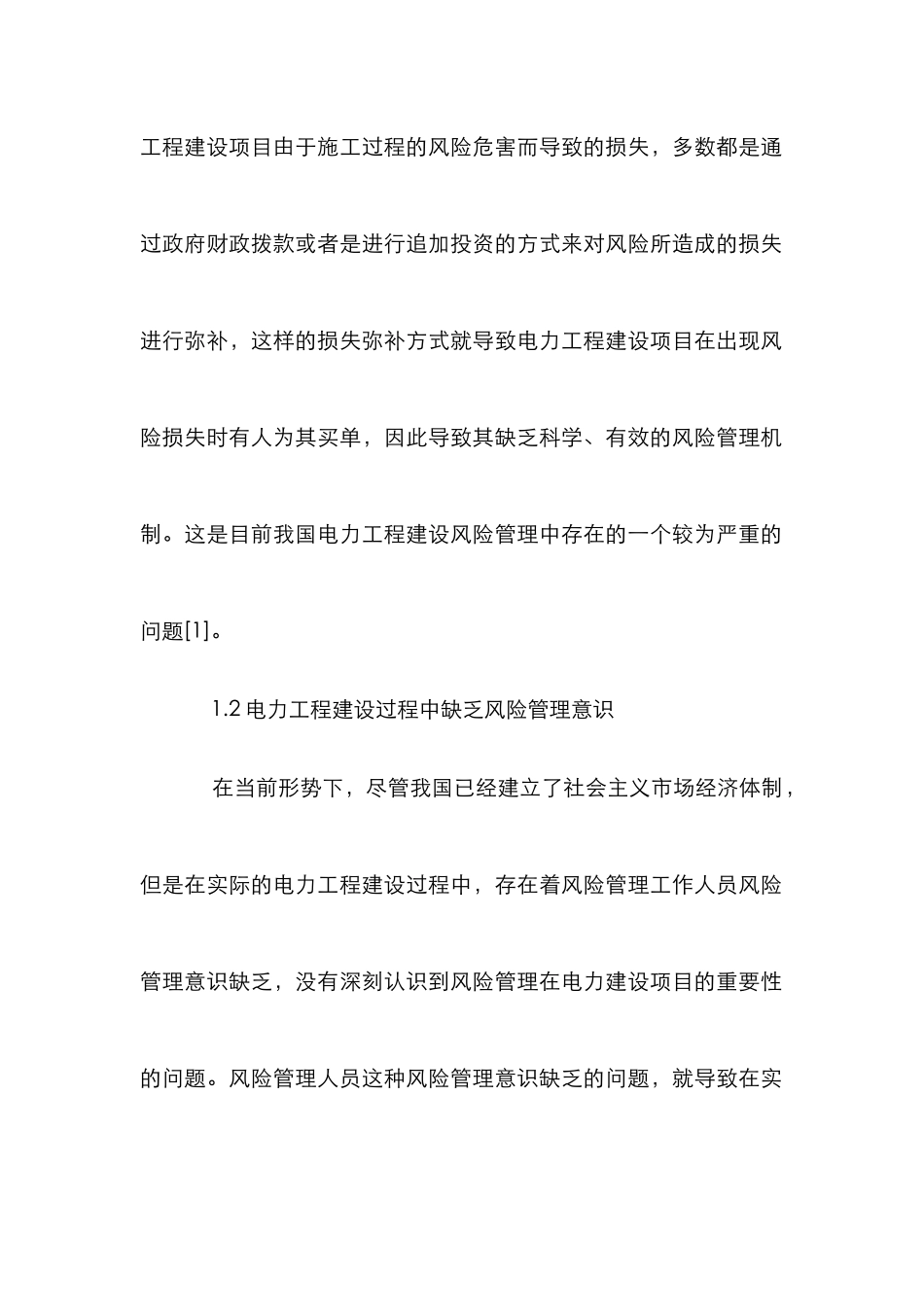 工程建设项目由于施工过程的风险危害而导致的损失，多数都是通过政府财政拨款或者是进行追加投资的方式来对风险所造成的损失进行弥补，这样的损失弥补方式就导致电力工程建设项目在出现风险损失时有人为其买单，因此导致其缺乏科学、有效的风险管理机制。这是目前我国电力工程建设风险管理中存在的一个较为严重的问题[1]。

1.2 电力工程建设过程中缺乏风险管理意识

在当前形势下，尽管我国已经建立了社会主义市场经济体制，但是在实际的电力工程建设过程中，存在着风险管理工作人员风险管理意识缺乏，没有深刻认识到风险管理在电力建设项目的重要性的问题。风险管理人员这种风险管理意识缺乏的问题，就导致在实